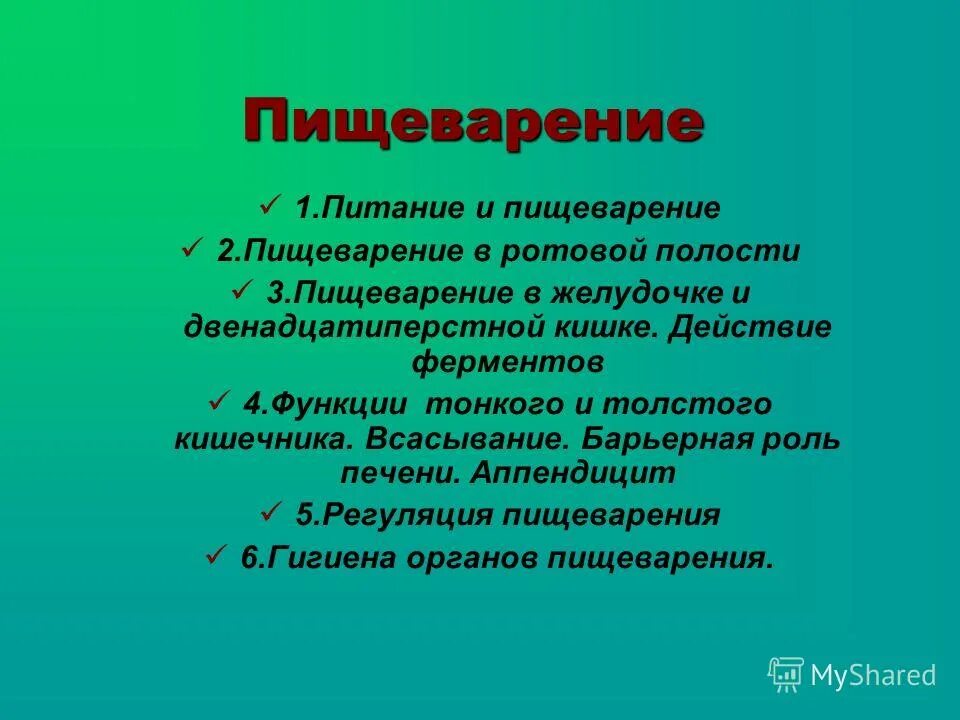 Пищеварение

✓ 1.Питание и пищеварение

✓ 2.Пищеварение в ротовой полости

✓ 3.Пищеварение в желудочке и двенадцатиперстной кишке. Действие ферментов

✓ 4.Функции тонкого и толстого кишечника. Всасывание. Барьерная роль печени. Аппендицит

✓ 5.Регуляция пищеварения

✓ 6.Гигиена органов пищеварения.

MyShared